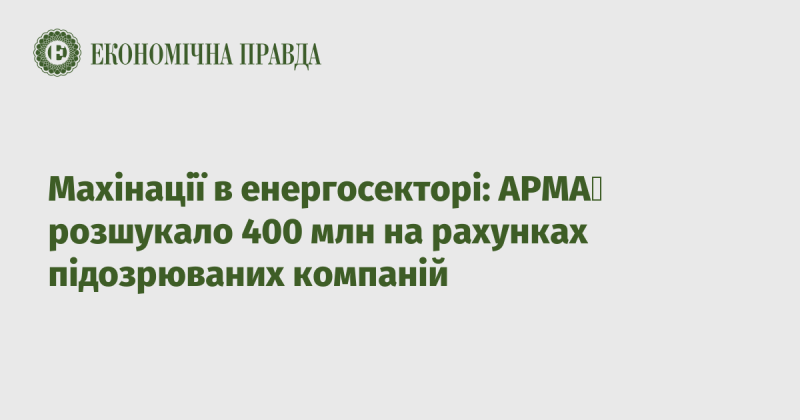 ЕКОНОМІЧНА ПРАВДА

Махінації в енергосекторі: АРМА розшукало 400 млн на рахунках підозрюваних компаній